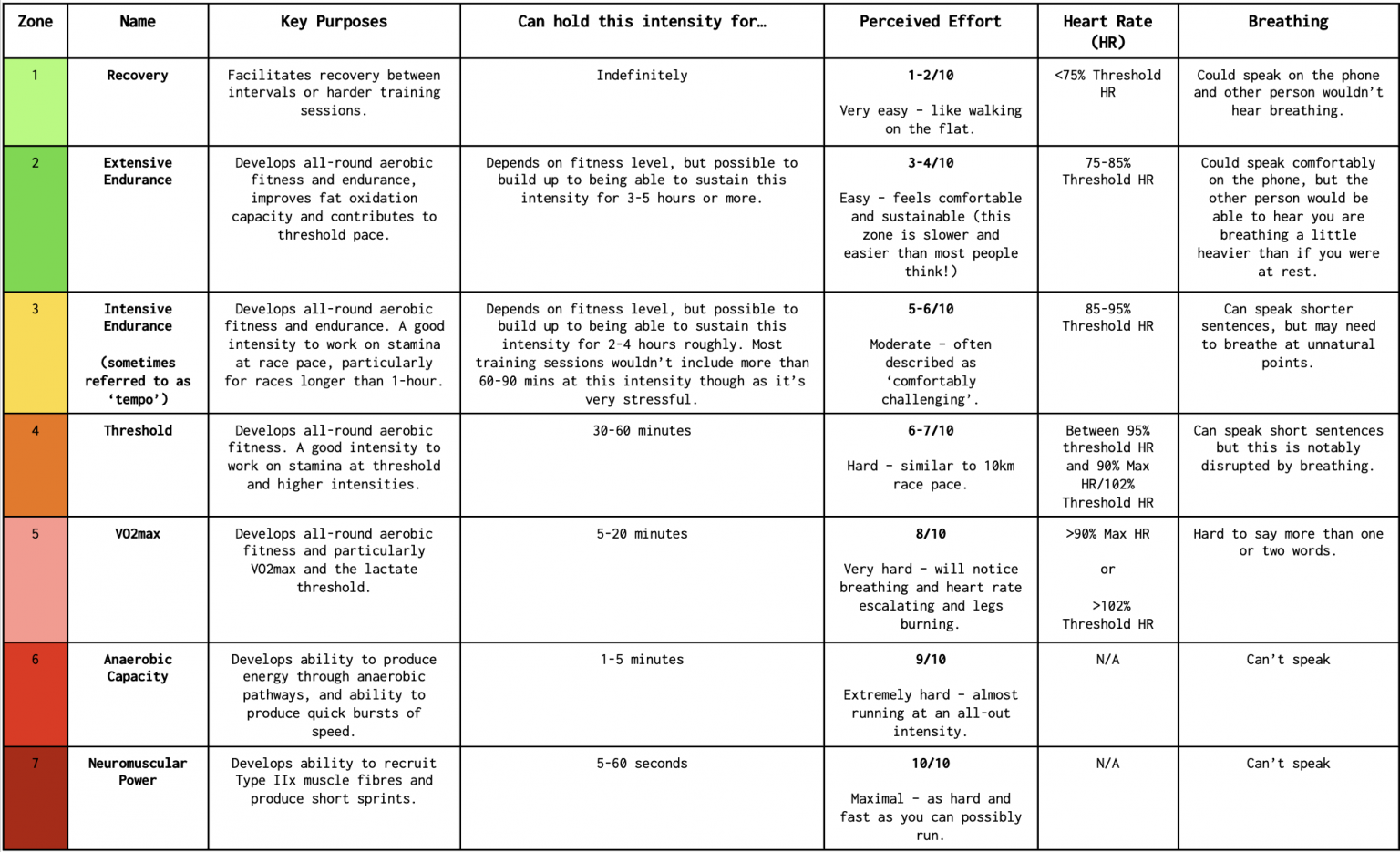 | Zone | Name | Key Purposes | Can hold this intensity for… | Perceived Effort | Heart Rate (HR) | Breathing |
|---|---|---|---|---|---|---|
| 1 | Recovery | Facilitates recovery between intervals or harder training sessions. | Indefinitely | 1-2/10 Very easy - like walking on the flat. | <75% Threshold HR | Could speak on the phone and other person wouldn't hear breathing. |
| 2 | Extensive Endurance | Develops all-round aerobic fitness and endurance, improves fat oxidation capacity and contributes to threshold pace. | Depends on fitness level, but possible to build up to being able to sustain this intensity for 3-5 hours or more. | 3-4/10 Easy - feels comfortable and sustainable (this zone is slower and easier than most people think!) | 75-85% Threshold HR | Could speak comfortably on the phone, but the other person would be able to hear you are breathing a little heavier than if you were at rest. |
| 3 | Intensive Endurance (sometimes referred to as 'tempo') | Develops all-round aerobic fitness and endurance. A good intensity to work on stamina at race pace, particularly for races longer than 1-hour. | Depends on fitness level, but possible to build up to being able to sustain this intensity for 2-4 hours roughly. Most training sessions wouldn't include more than 60-90 mins at this intensity though as it's very stressful. | 5-6/10 Moderate - often described as 'comfortably challenging'. | 85-95% Threshold HR | Can speak shorter sentences, but may need to breathe at unnatural points. |
| 4 | Threshold | Develops all-round aerobic fitness. A good intensity to work on stamina at threshold and higher intensities. | 30-60 minutes | 6-7/10 Hard - similar to 10km race pace. | Between 95% threshold HR and 90% Max HR/102% Threshold HR | Can speak short sentences but this is notably disrupted by breathing. |
| 5 | VO2max | Develops all-round aerobic fitness and particularly VO2max and the lactate threshold. | 5-20 minutes | 8/10 Very hard - will notice breathing and heart rate escalating and legs burning. | >90% Max HR or >102% Threshold HR | Hard to say more than one or two words. |
| 6 | Anaerobic Capacity | Develops ability to produce energy through anaerobic pathways, and ability to produce quick bursts of speed. | 1-5 minutes | 9/10 Extremely hard - almost running at an all-out intensity. | N/A | Can't speak |
| 7 | Neuromuscular Power | Develops ability to recruit Type IIx muscle fibres and produce short sprints. | 5-60 seconds | 10/10 Maximal - as hard and fast as you can possibly run. | N/A | Can't speak |